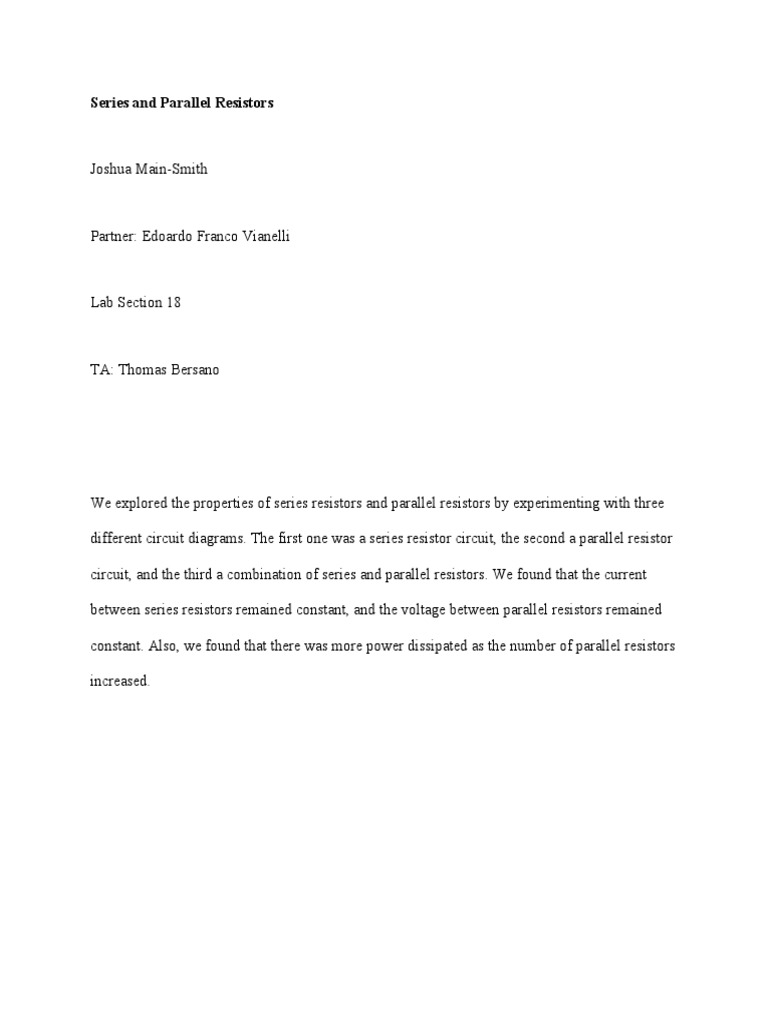 Series and Parallel Resistors

Joshua Main-Smith

Partner: Edoardo Franco Vianelli

Lab Section 18

TA: Thomas Bersano

We explored the properties of series resistors and parallel resistors by experimenting with three different circuit diagrams. The first one was a series resistor circuit, the second a parallel resistor circuit, and the third a combination of series and parallel resistors. We found that the current between series resistors remained constant, and the voltage between parallel resistors remained constant. Also, we found that there was more power dissipated as the number of parallel resistors increased.